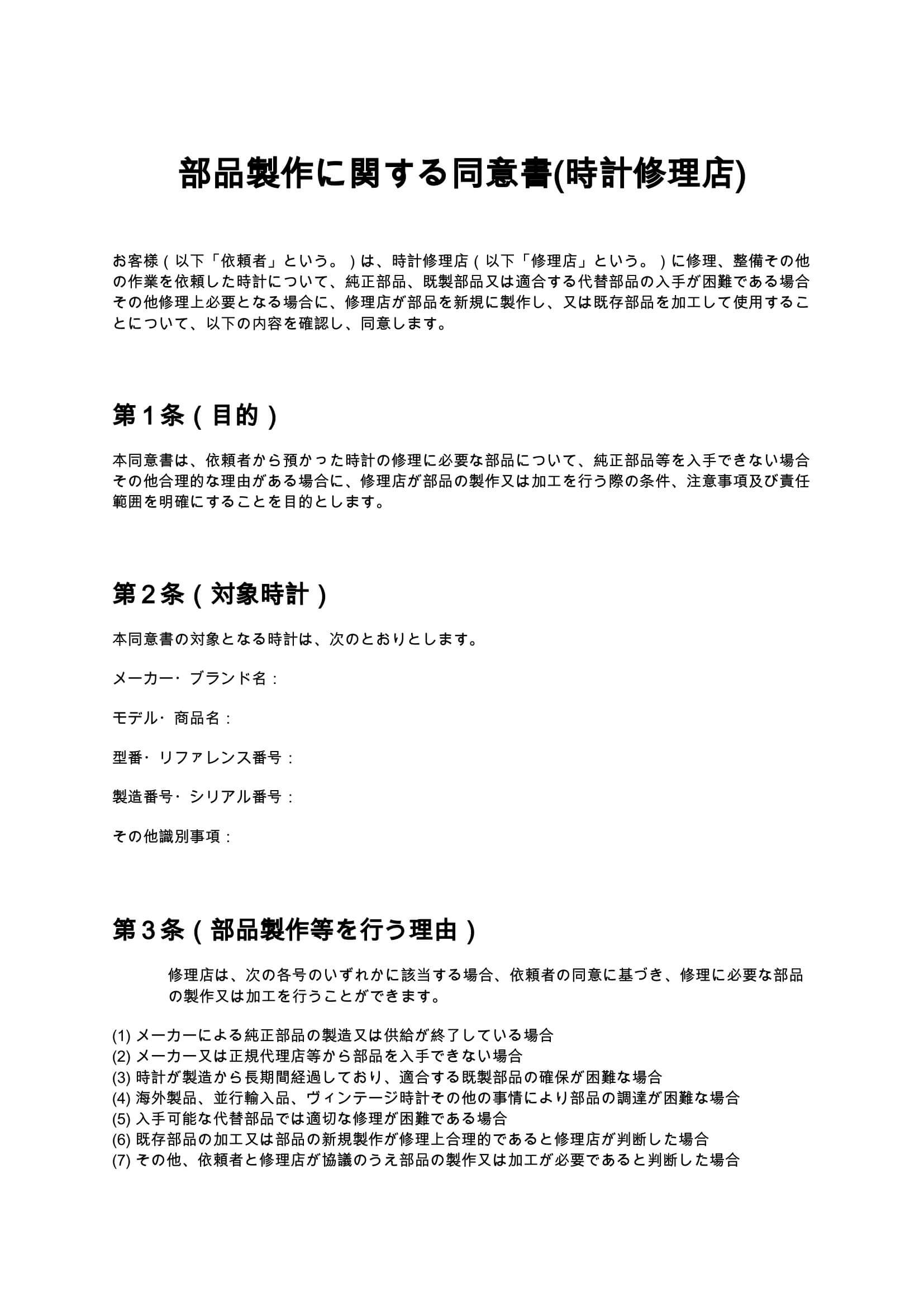 部品製作に関する同意書(時計修理店)

お客様（以下「依頼者」という。）は、時計修理店（以下「修理店」という。）に修理、整備その他の作業を依頼した時計について、純正部品、既製部品又は適合する代替部品の入手が困難である場合その他修理上必要となる場合に、修理店が部品を新規に製作し、又は既存部品を加工して使用することについて、以下の内容を確認し、同意します。

第１条（目的）

本同意書は、依頼者から預かった時計の修理に必要な部品について、純正部品等を入手できない場合その他合理的な理由がある場合に、修理店が部品の製作又は加工を行う際の条件、注意事項及び責任範囲を明確にすることを目的とします。

第２条（対象時計）

本同意書の対象となる時計は、次のとおりとします。

メーカー・ブランド名：

モデル・商品名：

型番・リファレンス番号：

製造番号・シリアル番号：

その他識別事項：

第３条（部品製作等を行う理由）

修理店は、次の各号のいずれかに該当する場合、依頼者の同意に基づき、修理に必要な部品の製作又は加工を行うことができます。

(1) メーカーによる純正部品の製造又は供給が終了している場合
(2) メーカー又は正規代理店等から部品を入手できない場合
(3) 時計が製造から長期間経過しており、適合する既製部品の確保が困難な場合
(4) 海外製品、並行輸入品、ヴィンテージ時計その他の事情により部品の調達が困難な場合
(5) 入手可能な代替部品では適切な修理が困難である場合
(6) 既存部品の加工又は部品の新規製作が修理上合理的であると修理店が判断した場合
(7) その他、依頼者と修理店が協議のうえ部品の製作又は加工が必要であると判断した場合